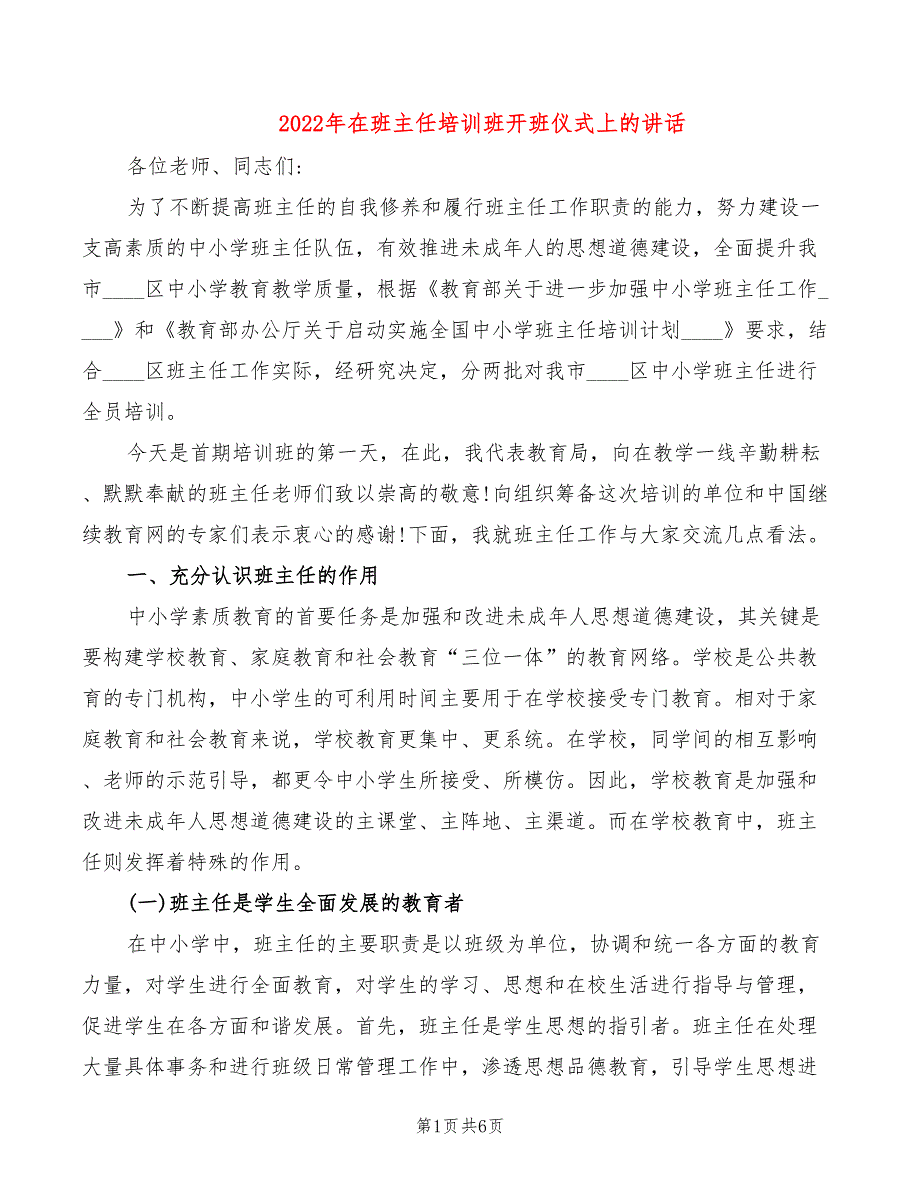 2022年在班主任培训班开班仪式上的讲话

各位老师、同志们:

为了不断提高班主任的自我修养和履行班主任工作职责的能力，努力建设一支高素质的中小学班主任队伍，有效推进未成年人的思想道德建设，全面提升我市____区中小学教育教学质量，根据《教育部关于进一步加强中小学班主任工作____》和《教育部办公厅关于启动实施全国中小学班主任培训计划____》要求，结合____区班主任工作实际，经研究决定，分两批对我市____区中小学班主任进行全员培训。

今天是首期培训班的第一天，在此，我代表教育局，向在教学一线辛勤耕耘、默默奉献的班主任老师们致以崇高的敬意!向组织筹备这次培训的单位和中国继续教育网的专家们表示衷心的感谢!下面，我就班主任工作与大家交流几点看法。

一、充分认识班主任的作用

中小学素质教育的首要任务是加强和改进未成年人思想道德建设，其关键是要构建学校教育、家庭教育和社会教育“三位一体”的教育网络。学校是公共教育的专门机构，中小学生的可利用时间主要用于在学校接受专门教育。相对于家庭教育和社会教育来说，学校教育更集中、更系统。在学校，同学间的相互影响、老师的示范引导，都更令中小学生所接受、所模仿。因此，学校教育是加强和改进未成年人思想道德建设的主课堂、主阵地、主渠道。而在学校教育中，班主任则发挥着特殊的作用。

(一)班主任是学生全面发展的教育者

在中小学中，班主任的主要职责是以班级为单位，协调和统一各方面的教育力量，对学生进行全面教育，对学生的学习、思想和在校生活进行指导与管理，促进学生在各方面和谐发展。首先，班主任是学生思想的指引者。班主任在处理大量具体事务和进行班级日常管理工作中，渗透思想品德教育，引导学生思想进

第1页 共6页